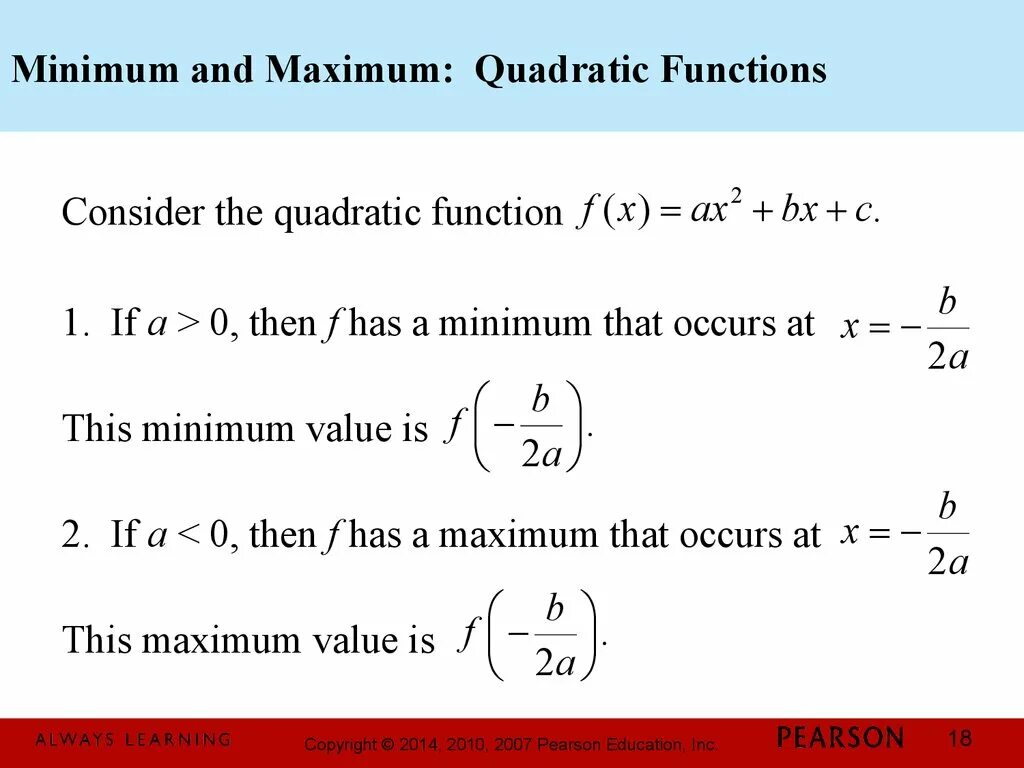 Minimum and Maximum: Quadratic Functions

Consider the quadratic function $f(x) = ax^2 + bx + c.$

1. If $a > 0$, then $f$ has a minimum that occurs at $x = -\frac{b}{2a}$

This minimum value is $f\left(-\frac{b}{2a}\right).$

2. If $a < 0$, then $f$ has a maximum that occurs at $x = -\frac{b}{2a}$

This maximum value is $f\left(-\frac{b}{2a}\right).$

ALWAYS LEARNING Copyright © 2014, 2010, 2007 Pearson Education, Inc. PEARSON 18